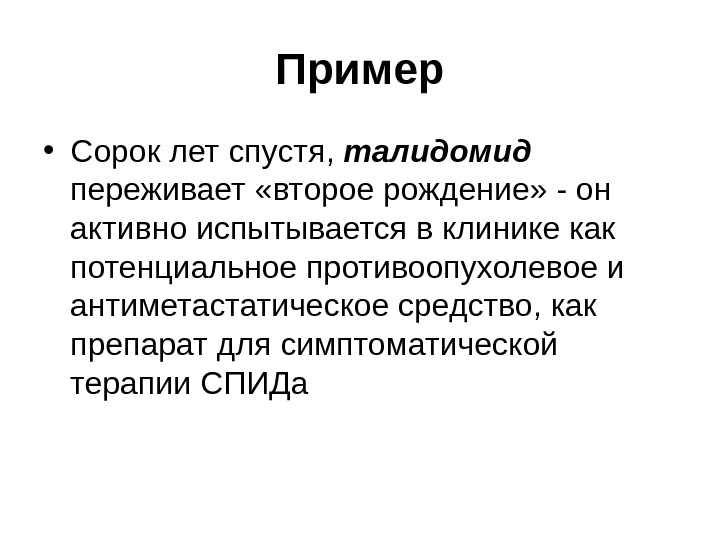 Пример

• Сорок лет спустя, талидомид переживает «второе рождение» - он активно испытывается в клинике как потенциальное противоопухолевое и антиметастатическое средство, как препарат для симптоматической терапии СПИДа